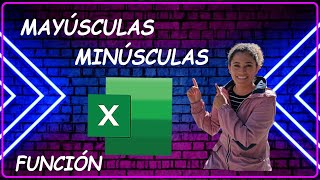 MAYÚSCULAS
MINÚSCULAS
X
FUNCIÓN